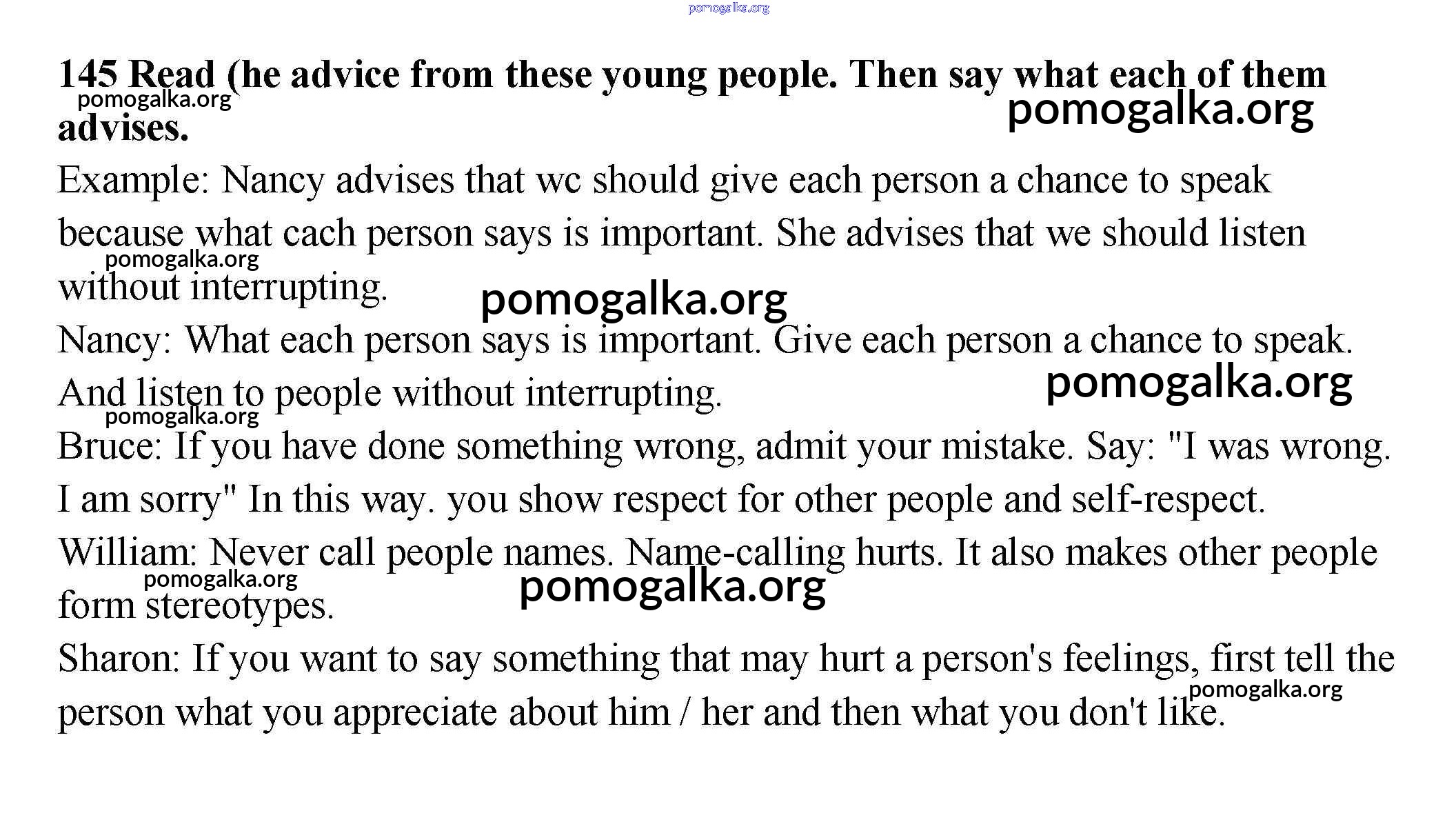 pomogalka.org

145 Read (he advice from these young people. Then say what each of them advises.

pomogalka.org pomogalka.org

Example: Nancy advises that wc should give each person a chance to speak because what cach person says is important. She advises that we should listen without interrupting.

pomogalka.org pomogalka.org

Nancy: What each person says is important. Give each person a chance to speak. And listen to people without interrupting.

pomogalka.org pomogalka.org

Bruce: If you have done something wrong, admit your mistake. Say: "I was wrong. I am sorry" In this way. you show respect for other people and self-respect.

William: Never call people names. Name-calling hurts. It also makes other people form stereotypes.

pomogalka.org pomogalka.org

Sharon: If you want to say something that may hurt a person's feelings, first tell the person what you appreciate about him / her and then what you don't like.

pomogalka.org